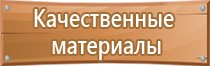 Качественные материалы